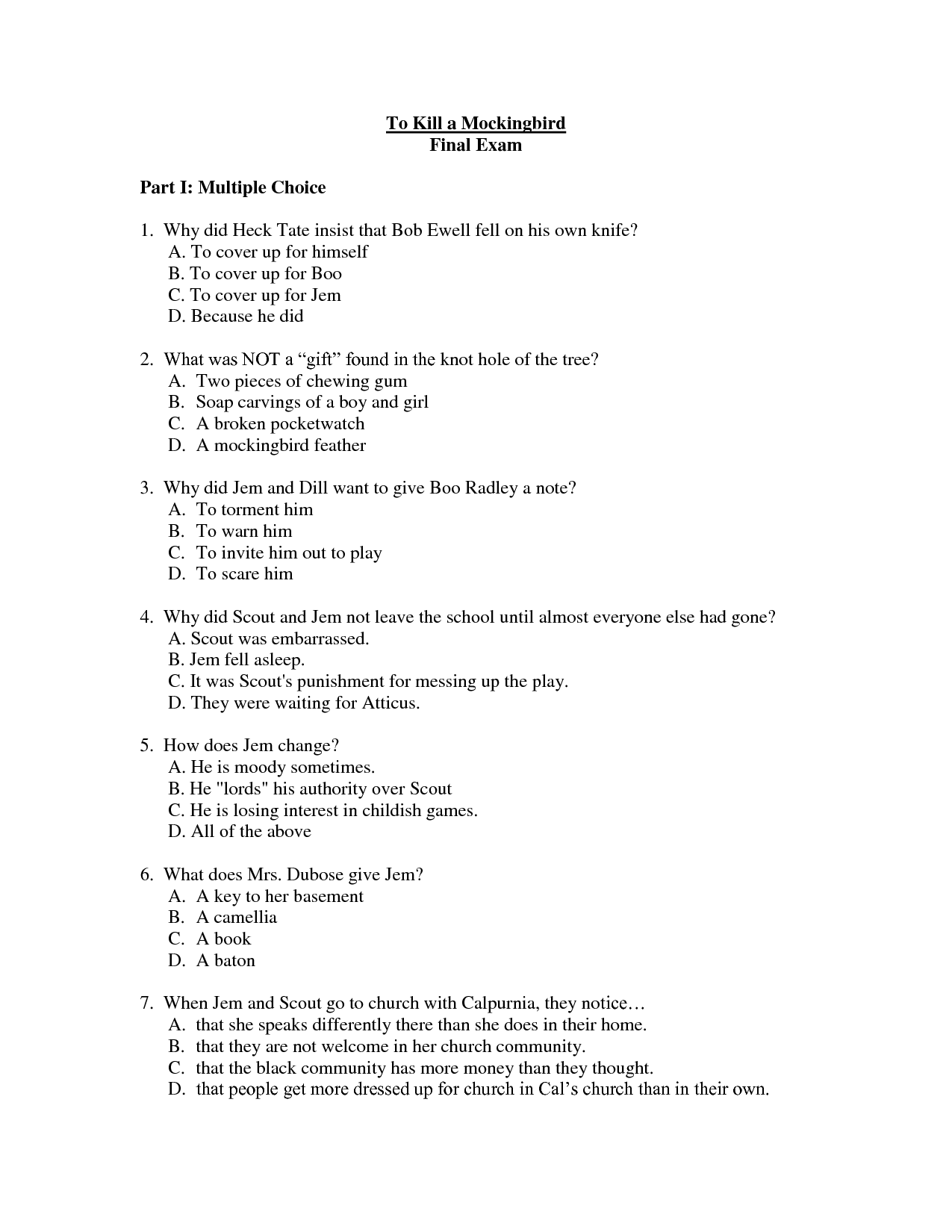 To Kill a Mockingbird
Final Exam

Part I: Multiple Choice

1. Why did Heck Tate insist that Bob Ewell fell on his own knife?
A. To cover up for himself
B. To cover up for Boo
C. To cover up for Jem
D. Because he did

2. What was NOT a “gift” found in the knot hole of the tree?
A. Two pieces of chewing gum
B. Soap carvings of a boy and girl
C. A broken pocketwatch
D. A mockingbird feather

3. Why did Jem and Dill want to give Boo Radley a note?
A. To torment him
B. To warn him
C. To invite him out to play
D. To scare him

4. Why did Scout and Jem not leave the school until almost everyone else had gone?
A. Scout was embarrassed.
B. Jem fell asleep.
C. It was Scout's punishment for messing up the play.
D. They were waiting for Atticus.

5. How does Jem change?
A. He is moody sometimes.
B. He "lords" his authority over Scout
C. He is losing interest in childish games.
D. All of the above

6. What does Mrs. Dubose give Jem?
A. A key to her basement
B. A camellia
C. A book
D. A baton

7. When Jem and Scout go to church with Calpurnia, they notice…
A. that she speaks differently there than she does in their home.
B. that they are not welcome in her church community.
C. that the black community has more money than they thought.
D. that people get more dressed up for church in Cal’s church than in their own.